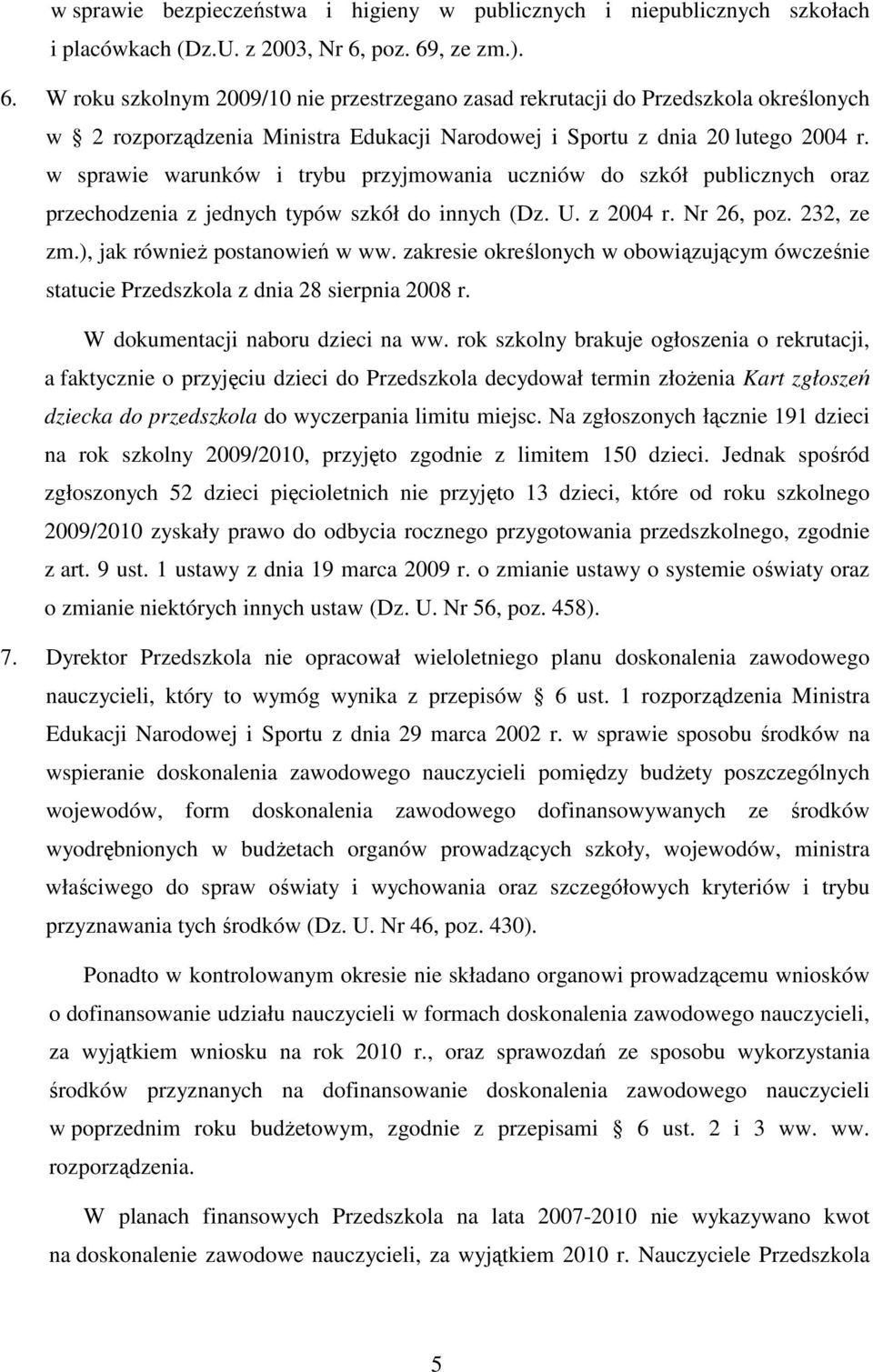 w sprawie bezpieczeństwa i higieny w publicznych i niepublicznych szkołach i placówkach (Dz.U. z 2003, Nr 6, poz. 69, ze zm.).

6. W roku szkolnym 2009/10 nie przestrzegano zasad rekrutacji do Przedszkola określonych w § 2 rozporządzenia Ministra Edukacji Narodowej i Sportu z dnia 20 lutego 2004 r. w sprawie warunków i trybu przyjmowania uczniów do szkół publicznych oraz przechodzenia z jednych typów szkół do innych (Dz. U. z 2004 r. Nr 26, poz. 232, ze zm.), jak również postanowień w ww. zakresie określonych w obowiązującym ówcześnie statucie Przedszkola z dnia 28 sierpnia 2008 r.

W dokumentacji naboru dzieci na ww. rok szkolny brakuje ogłoszenia o rekrutacji, a faktycznie o przyjęciu dzieci do Przedszkola decydował termin złożenia Kart zgłoszeń dziecka do przedszkola do wyczerpania limitu miejsc. Na zgłoszonych łącznie 191 dzieci na rok szkolny 2009/2010, przyjęto zgodnie z limitem 150 dzieci. Jednak spośród zgłoszonych 52 dzieci pięcioletnich nie przyjęto 13 dzieci, które od roku szkolnego 2009/2010 zyskały prawo do odbycia rocznego przygotowania przedszkolnego, zgodnie z art. 9 ust. 1 ustawy z dnia 19 marca 2009 r. o zmianie ustawy o systemie oświaty oraz o zmianie niektórych innych ustaw (Dz. U. Nr 56, poz. 458).

7. Dyrektor Przedszkola nie opracował wieloletniego planu doskonalenia zawodowego nauczycieli, który to wymóg wynika z przepisów § 6 ust. 1 rozporządzenia Ministra Edukacji Narodowej i Sportu z dnia 29 marca 2002 r. w sprawie sposobu środków na wspieranie doskonalenia zawodowego nauczycieli pomiędzy budżety poszczególnych wojewodów, form doskonalenia zawodowego dofinansowywanych ze środków wyodrębnionych w budżetach organów prowadzących szkoły, wojewodów, ministra właściwego do spraw oświaty i wychowania oraz szczegółowych kryteriów i trybu przyznawania tych środków (Dz. U. Nr 46, poz. 430).

Ponadto w kontrolowanym okresie nie składano organowi prowadzącemu wniosków o dofinansowanie udziału nauczycieli w formach doskonalenia zawodowego nauczycieli, za wyjątkiem wniosku na rok 2010 r., oraz sprawozdań ze sposobu wykorzystania środków przyznanych na dofinansowanie doskonalenia zawodowego nauczycieli w poprzednim roku budżetowym, zgodnie z przepisami § 6 ust. 2 i 3 ww. ww. rozporządzenia.

W planach finansowych Przedszkola na lata 2007-2010 nie wykazywano kwot na doskonalenie zawodowe nauczycieli, za wyjątkiem 2010 r. Nauczyciele Przedszkola

5